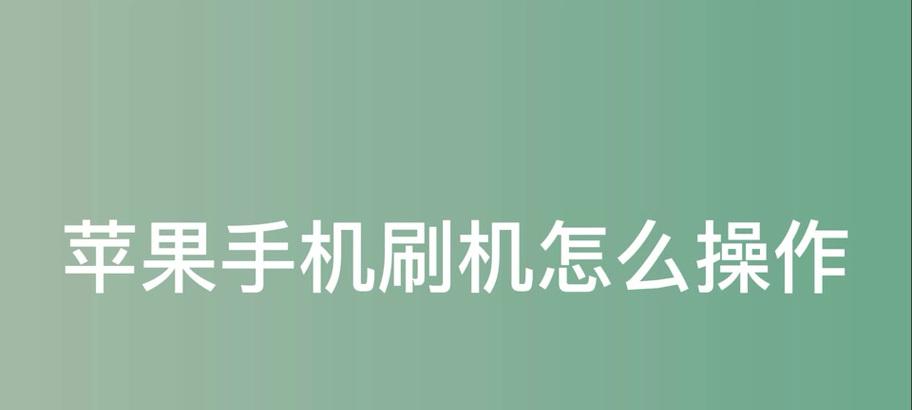 苹果手机刷机怎么操作